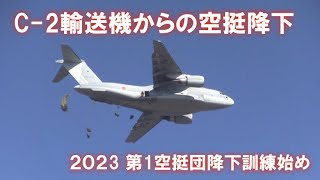 C-2輸送機からの空挺降下

2023 第1空挺団降下訓練始め